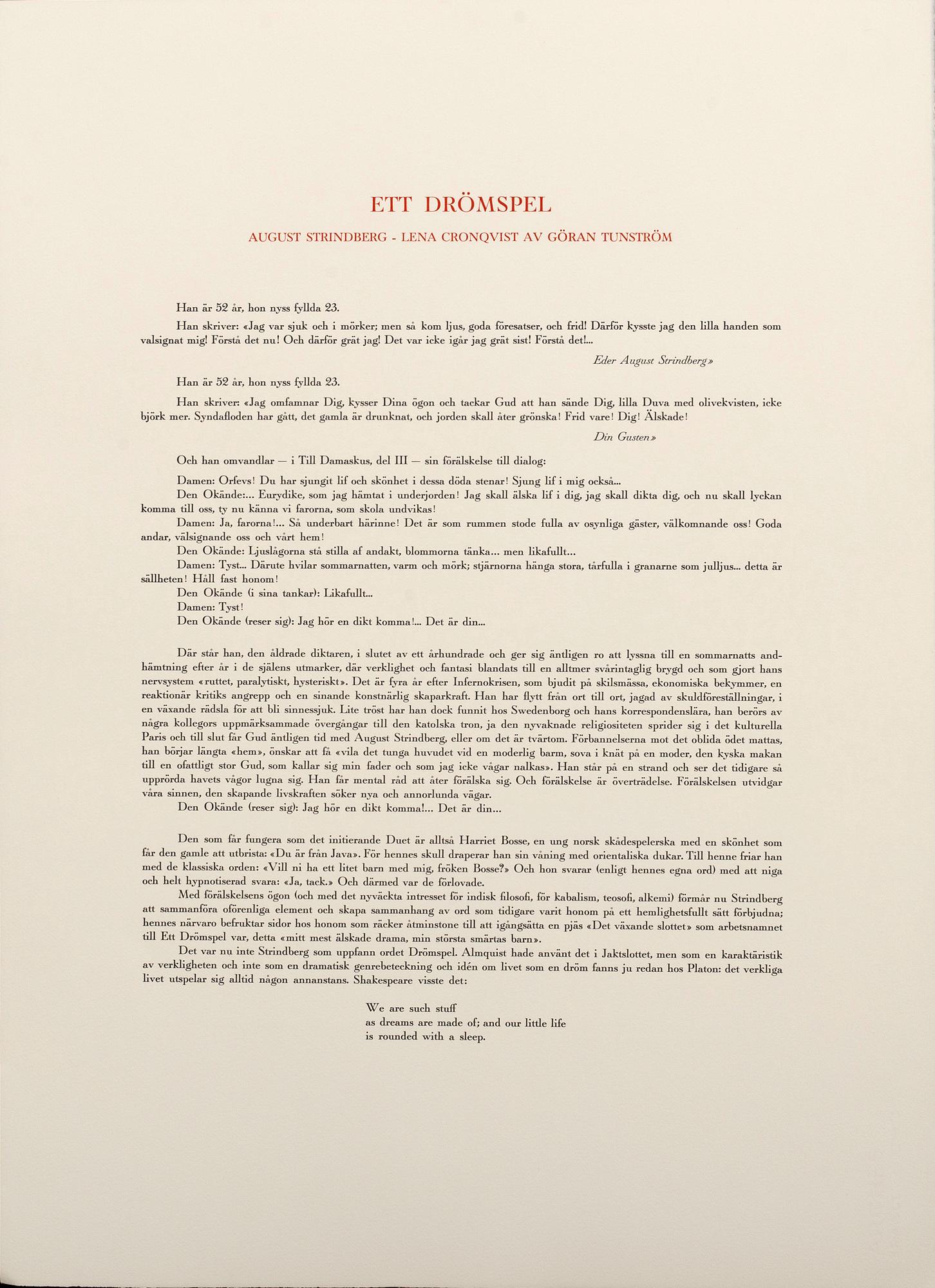 ETT DRÖMSPEL

AUGUST STRINDBERG - LENA CRONQVIST AV GÖRAN TUNSTRÖM

Han är 52 år, hon nyss fyllda 23.

Han skriver: «Jag var sjuk och i mörker; men så kom ljus, goda föresatser, och frid! Därför kysste jag den lilla handen som valsignat mig! Förstå det nu! Och därför grät jag! Det var icke igår jag grät sist! Förstå det!...

Eder August Strindberg»

Han är 52 år, hon nyss fyllda 23.

Han skriver: «Jag omfamnar Dig, kysser Dina ögon och tackar Gud att han sände Dig, lilla Duva med olivekvisten, icke björk mer. Syndafloden har gått, det gamla är drunknat, och jorden skall åter grönska! Frid vare! Dig! Älskade!

Din Gusten»

Och han omvandlar — i Till Damaskus, del III — sin förälskelse till dialog:

Damen: Orfevs! Du har sjungit lif och skönhet i dessa döda stenar! Sjung lif i mig också...
Den Okände:... Eurydike, som jag hämtat i underjorden! Jag skall älska lif i dig, jag skall dikta dig, och nu skall lyckan komma till oss, ty nu känna vi farorna, som skola undvikas!
Damen: Ja, farorna!... Så underbart härinne! Det är som rummen stode fulla av osynliga gäster, välkomnande oss! Goda andar, välsignande oss och vårt hem!
Den Okände: Ljuslågorna stå stilla af andakt, blommorna tänka... men likafullt...
Damen: Tyst... Därute hvilar sommarnatten, varm och mörk; stjärnorna hänga stora, tårfulla i granarne som julljus... detta är sällheten! Håll fast honom!
Den Okände (i sina tankar): Likafullt...
Damen: Tyst!
Den Okände (reser sig): Jag hör en dikt komma!... Det är din...

Där står han, den åldrade diktaren, i slutet av ett århundrade och ger sig äntligen ro att lyssna till en sommarnatts andhämtning efter år i de själens utmarker, där verklighet och fantasi blandats till en alltmer svårintaglig brygd och som gjort hans nervsystem «ruttet, paralytiskt, hysteriskt». Det är fyra år efter Infernokrisen, som bjudit på skilsmässa, ekonomiska bekymmer, en reaktionär kritiks angrepp och en sinande konstnärlig skaparkraft. Han har flytt från ort till ort, jagad av skuldföreställningar, i en växande rädsla för att bli sinnessjuk. Lite tröst har han dock funnit hos Swedenborg och hans korrespondenslära, han berörs av några kollegors uppmärksammade övergångar till den katolska tron, ja den nyvaknade religiositeten sprider sig i det kulturella Paris och till slut får Gud äntligen tid med August Strindberg, eller om det är tvärtom. Förbannelserna mot det oblida ödet mattas, han börjar längta «hem», önskar att få «vila det tunga huvudet vid en moderlig barm, sova i knät på en moder, den kyska makan till en ofattligt stor Gud, som kallar sig min fader och som jag icke vågar nalkas». Han står på en strand och ser det tidigare så upprörda havets vågor lugna sig. Han får mental råd att åter förälska sig. Och förälskelse är överträdelse. Förälskelsen utvidgar våra sinnen, den skapande livskraften söker nya och annorlunda vägar.
Den Okände (reser sig): Jag hör en dikt komma!... Det är din...

Den som får fungera som det initierande Duet är alltså Harriet Bosse, en ung norsk skådespelerska med en skönhet som får den gamle att utbrista: «Du är från Java». För hennes skull draperar han sin våning med orientaliska dukar. Till henne friar han med de klassiska orden: «Vill ni ha ett litet barn med mig, fröken Bosse?» Och hon svarar (enligt hennes egna ord) med att niga och helt hypnotiserad svara: «Ja, tack.» Och därmed var de förlovade.
Med förälskelsens ögon (och med det nyväckta intresset för indisk filosofi, för kabalism, teosofi, alkemi) förmår nu Strindberg att sammanföra oförenliga element och skapa sammanhang av ord som tidigare varit honom på ett hemlighetsfullt sätt förbjudna; hennes närvaro befruktar sidor hos honom som räcker åtminstone till att igångsätta en pjäs «Det växande slottet» som arbetsnamnet till Ett Drömspel var, detta «mitt mest älskade drama, min största smärtas barn».
Det var nu inte Strindberg som uppfann ordet Drömspel. Almquist hade använt det i Jaktslottet, men som en karaktäristik av verkligheten och inte som en dramatisk genrebeteckning och idén om livet som en dröm fanns ju redan hos Platon: det verkliga livet utspelar sig alltid någon annanstans. Shakespeare visste det:

We are such stuff
as dreams are made of; and our little life
is rounded with a sleep.